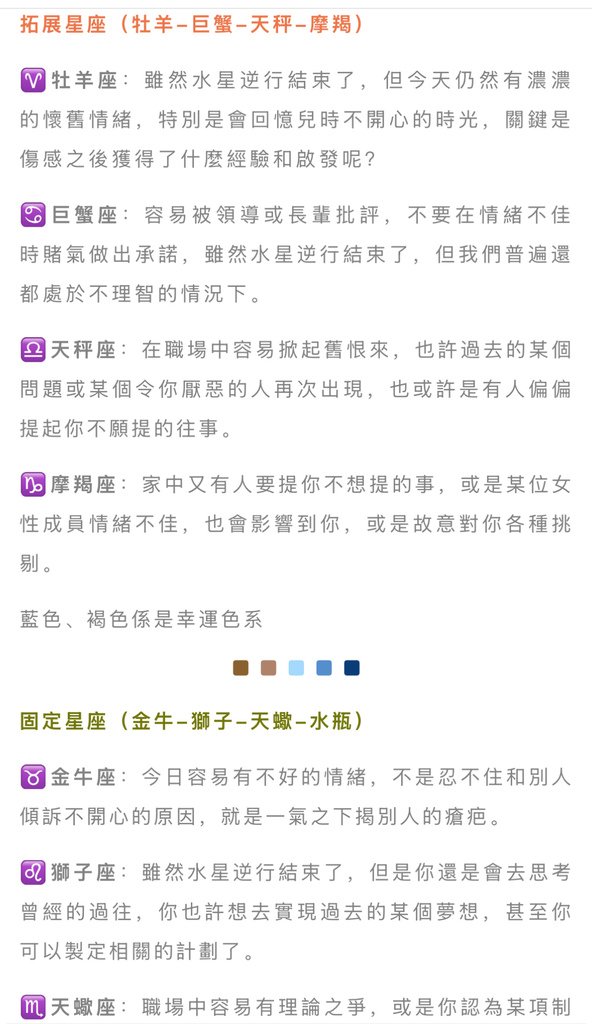 拓展星座（牡羊–巨蟹–天秤–摩羯）

♈牡羊座：雖然水星逆行結束了，但今天仍然有濃濃的懷舊情緒，特別是會回憶兒時不開心的時光，關鍵是傷感之後獲得了什麼經驗和啟發呢?

♋巨蟹座：容易被領導或長輩批評，不要在情緒不佳時賭氣做出承諾，雖然水星逆行結束了，但我們普遍還都處於不理智的情況下。

♎天秤座：在職場中容易掀起舊恨來，也許過去的某個問題或某個令你厭惡的人再次出現，也或許是有人偏偏提起你不願提的往事。

♑摩羯座：家中又有人要提你不想提的事，或是某位女性成員情緒不佳，也會影響到你，或是故意對你各種挑剔。

藍色、褐色係是幸運色系

固定星座（金牛–獅子–天蠍–水瓶）

♉金牛座：今日容易有不好的情緒，不是忍不住和別人傾訴不開心的原因，就是一氣之下揭別人的瘡疤。

♌獅子座：雖然水星逆行結束了，但是你還是會去思考曾經的過往，你也許想去實現過去的某個夢想，甚至你可以製定相關的計劃了。

♏天蠍座：職場中容易有理論之爭，或是你認為某項制